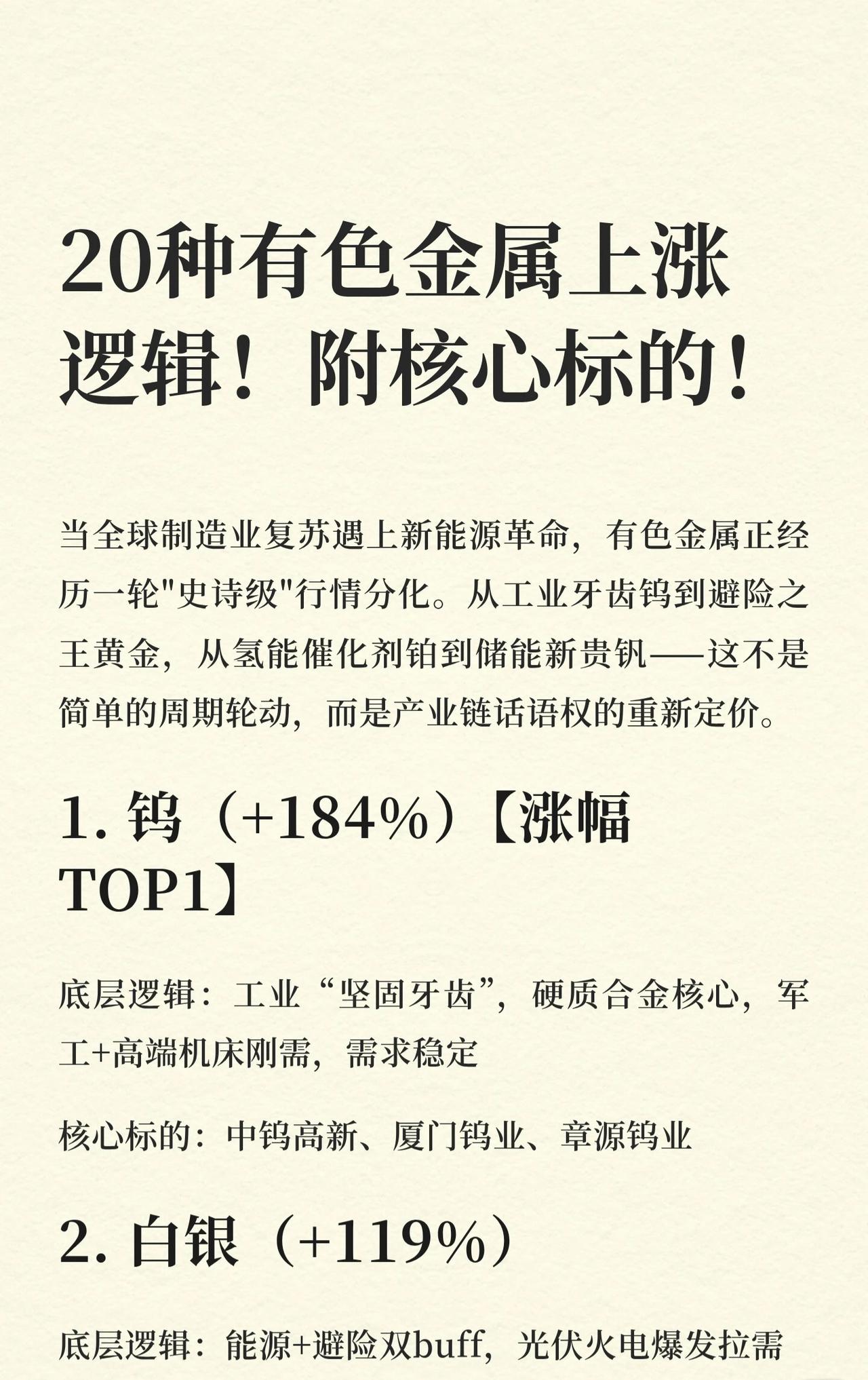 20种有色金属上涨逻辑！附核心标的！

当全球制造业复苏遇上新能源革命，有色金属正经历一轮"史诗级"行情分化。从工业牙齿钨到避险之王黄金，从氢能催化剂铂到储能新贵钒——这不是简单的周期轮动，而是产业链话语权的重新定价。

1. 钨（+184%）【涨幅TOP1】

底层逻辑：工业“坚固牙齿”，硬质合金核心，军工+高端机床刚需，需求稳定

核心标的：中钨高新、厦门钨业、章源钨业

2. 白银（+119%）

底层逻辑：能源+避险双buff，光伏火电爆发拉需